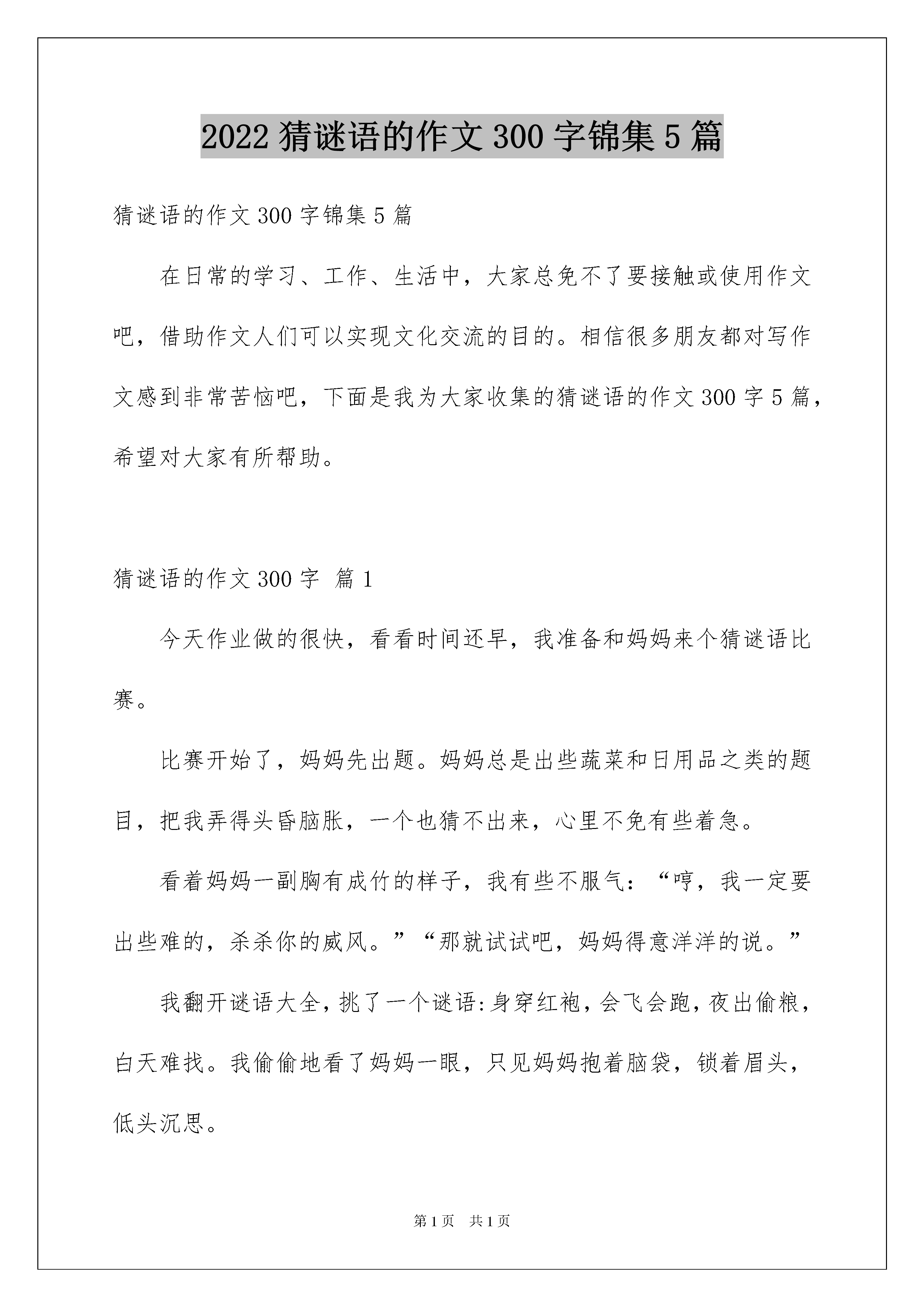 2022 猜谜语的作文 300 字锦集 5 篇

猜谜语的作文 300 字锦集 5 篇

在日常的学习、工作、生活中，大家总免不了要接触或使用作文吧，借助作文人们可以实现文化交流的目的。相信很多朋友都对写作文感到非常苦恼吧，下面是我为大家收集的猜谜语的作文 300 字 5 篇，希望对大家有所帮助。

猜谜语的作文 300 字 篇 1

今天作业做的很快，看看时间还早，我准备和妈妈来个猜谜语比赛。

比赛开始了，妈妈先出题。妈妈总是出些蔬菜和日用品之类的题目，把我弄得头昏脑胀，一个也猜不出来，心里不免有些着急。

看着妈妈一副胸有成竹的样子，我有些不服气：“哼，我一定要出些难的，杀杀你的威风。”“那就试试吧，妈妈得意洋洋的说。”

我翻开谜语大全，挑了一个谜语：身穿红袍，会飞会跑，夜出偷粮，白天难找。我偷偷地看了妈妈一眼，只见妈妈抱着脑袋，锁着眉头，低头沉思。

第 1 页 共 1 页